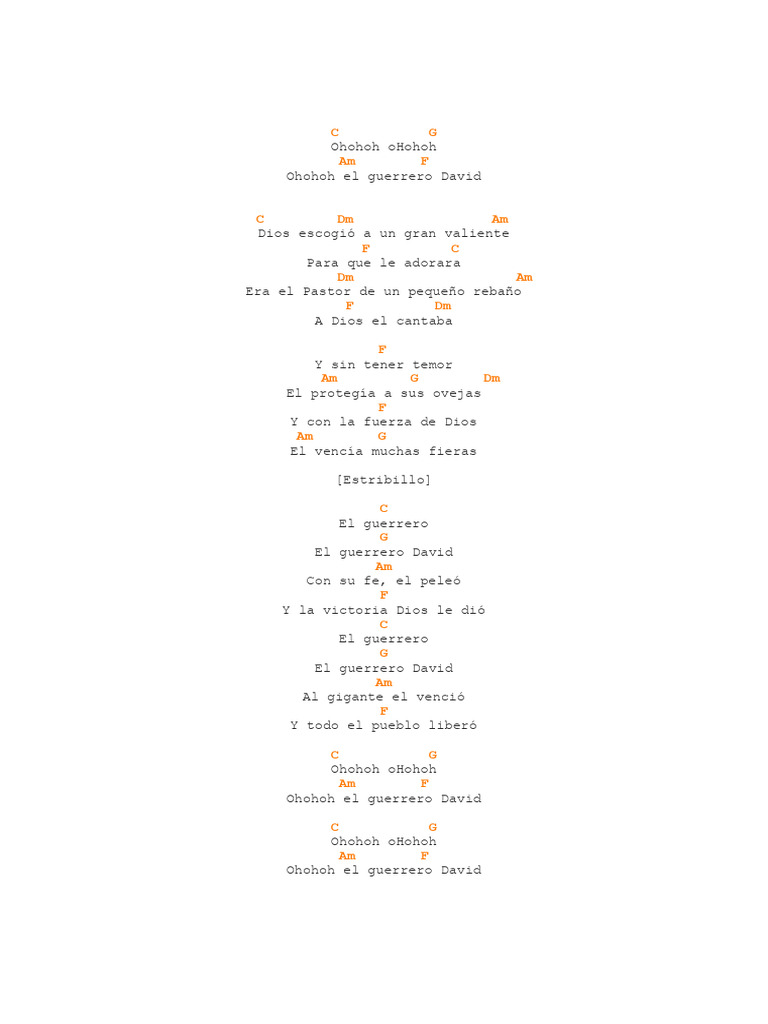 C G
Ohohoh oHohoh
Am F
Ohohoh el guerrero David

C Dm Am
Dios escogió a un gran valiente
F C
Para que le adorara
Dm Am
Era el Pastor de un pequeño rebaño
F Dm
A Dios el cantaba

F
Y sin tener temor
Am G Dm
El protegía a sus ovejas
F
Y con la fuerza de Dios
Am G
El vencía muchas fieras

[Estribillo]

C
El guerrero
G
El guerrero David
Am
Con su fe, el peleó
F
Y la victoria Dios le dió
C
El guerrero
G
El guerrero David
Am
Al gigante el venció
F
Y todo el pueblo liberó

C G
Ohohoh oHohoh
Am F
Ohohoh el guerrero David

C G
Ohohoh oHohoh
Am F
Ohohoh el guerrero David